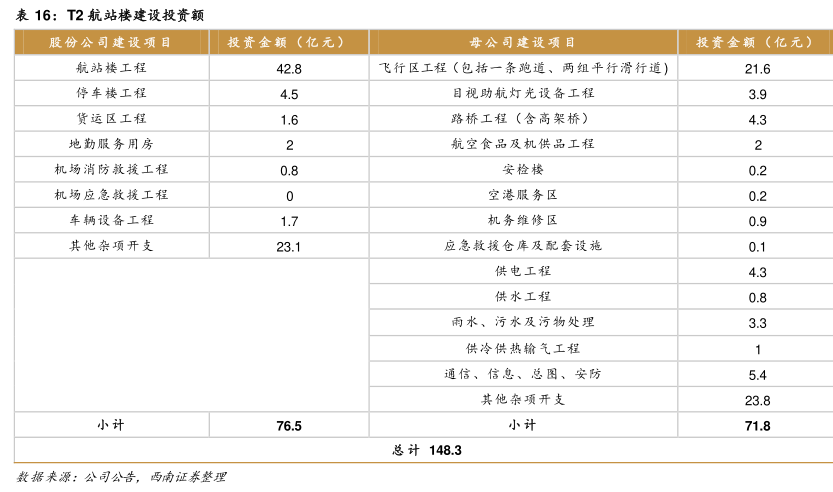 表 16：T2 航站楼建设投资额

| 股份公司建设项目 | 投资金额（亿元） | 母公司建设项目 | 投资金额（亿元） |
|---|---|---|---|
| 航站楼工程 | 42.8 | 飞行区工程（包括一条跑道、两组平行滑行道） | 21.6 |
| 停车楼工程 | 4.5 | 目视助航灯光设备工程 | 3.9 |
| 货运区工程 | 1.6 | 路桥工程（含高架桥） | 4.3 |
| 地勤服务用房 | 2 | 航空食品及机供品工程 | 2 |
| 机场消防救援工程 | 0.8 | 安检楼 | 0.2 |
| 机场应急救援工程 | 0 | 空港服务区 | 0.2 |
| 车辆设备工程 | 1.7 | 机务维修区 | 0.9 |
| 其他杂项开支 | 23.1 | 应急救援仓库及配套设施 | 0.1 |
| | | 供电工程 | 4.3 |
| | | 供水工程 | 0.8 |
| | | 雨水、污水及污物处理 | 3.3 |
| | | 供冷供热输气工程 | 1 |
| | | 通信、信息、总图、安防 | 5.4 |
| | | 其他杂项开支 | 23.8 |
| 小计 | 76.5 | 小计 | 71.8 |
| 总计 148.3 | | | |

数据来源：公司公告，西南证券整理